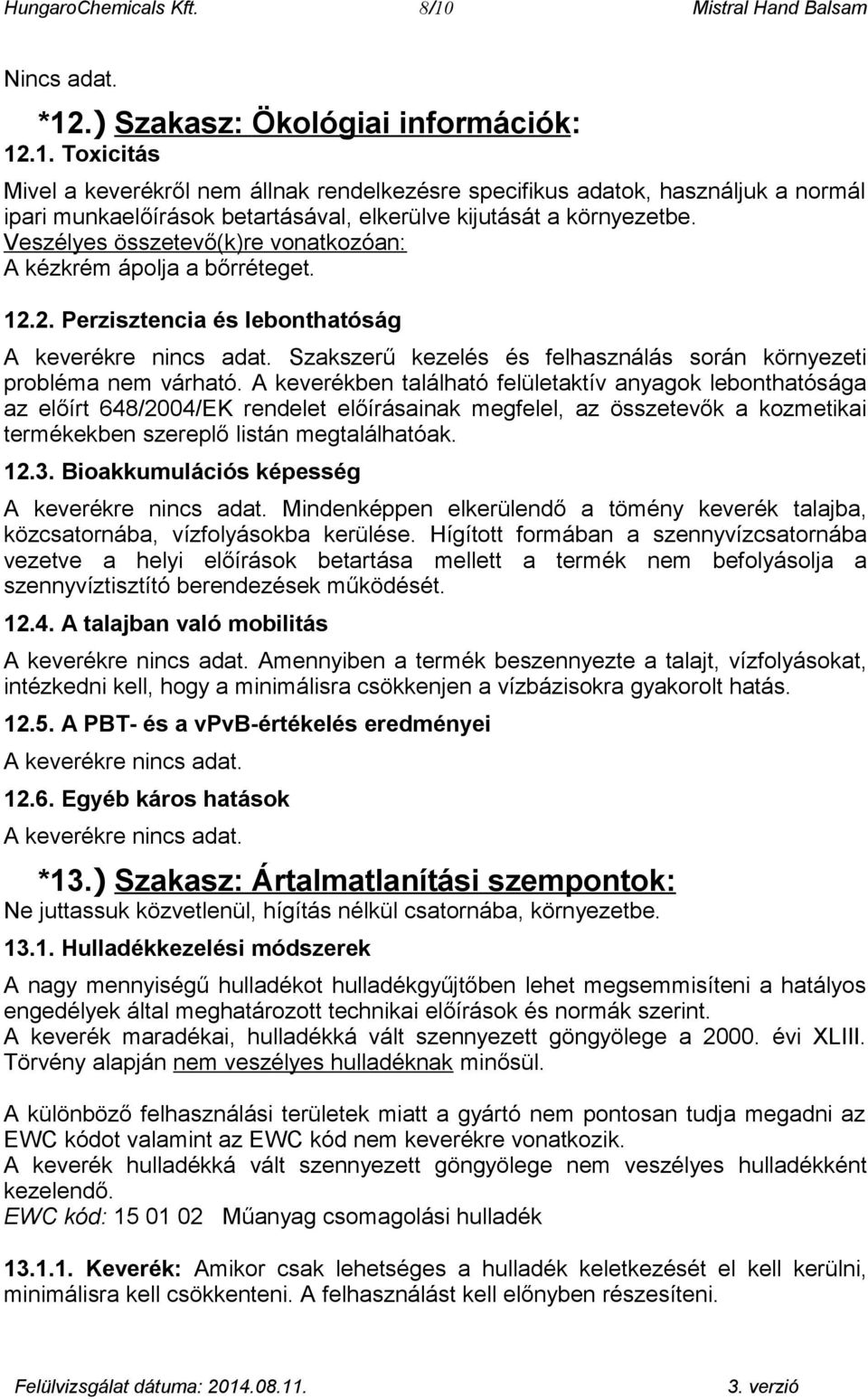 HungaroChemicals Kft. 8/10 Mistral Hand Balsam

Nincs adat.

*12.) Szakasz: Ökológiai információk:

12.1. Toxicitás

Mivel a keverékről nem állnak rendelkezésre specifikus adatok, használjuk a normál ipari munkaelőírások betartásával, elkerülve kijutását a környezetbe.
Veszélyes összetevő(k)re vonatkozóan:
A kézkrém ápolja a bőrréteget.

12.2. Perzisztencia és lebonthatóság

A keverékre nincs adat. Szakszerű kezelés és felhasználás során környezeti probléma nem várható. A keverékben található felületaktív anyagok lebonthatósága az előírt 648/2004/EK rendelet előírásainak megfelel, az összetevők a kozmetikai termékekben szereplő listán megtalálhatóak.

12.3. Bioakkumulációs képesség

A keverékre nincs adat. Mindenképpen elkerülendő a tömény keverék talajba, közcsatornába, vízfolyásokba kerülése. Hígított formában a szennyvízcsatornába vezetve a helyi előírások betartása mellett a termék nem befolyásolja a szennyvíztisztító berendezések működését.

12.4. A talajban való mobilitás

A keverékre nincs adat. Amennyiben a termék beszennyezte a talajt, vízfolyásokat, intézkedni kell, hogy a minimálisra csökkenjen a vízbázisokra gyakorolt hatás.

12.5. A PBT- és a vPvB-értékelés eredményei

A keverékre nincs adat.

12.6. Egyéb káros hatások

A keverékre nincs adat.

*13.) Szakasz: Ártalmatlanítási szempontok:

Ne juttassuk közvetlenül, hígítás nélkül csatornába, környezetbe.

13.1. Hulladékkezelési módszerek

A nagy mennyiségű hulladékot hulladékgyűjtőben lehet megsemmisíteni a hatályos engedélyek által meghatározott technikai előírások és normák szerint.
A keverék maradékai, hulladékká vált szennyezett göngyölege a 2000. évi XLIII. Törvény alapján nem veszélyes hulladéknak minősül.

A különböző felhasználási területek miatt a gyártó nem pontosan tudja megadni az EWC kódot valamint az EWC kód nem keverékre vonatkozik.
A keverék hulladékká vált szennyezett göngyölege nem veszélyes hulladékként kezelendő.
EWC kód: 15 01 02 Műanyag csomagolási hulladék

13.1.1. Keverék: Amikor csak lehetséges a hulladék keletkezését el kell kerülni, minimálisra kell csökkenteni. A felhasználást kell előnyben részesíteni.

Felülvizsgálat dátuma: 2014.08.11. 3. verzió